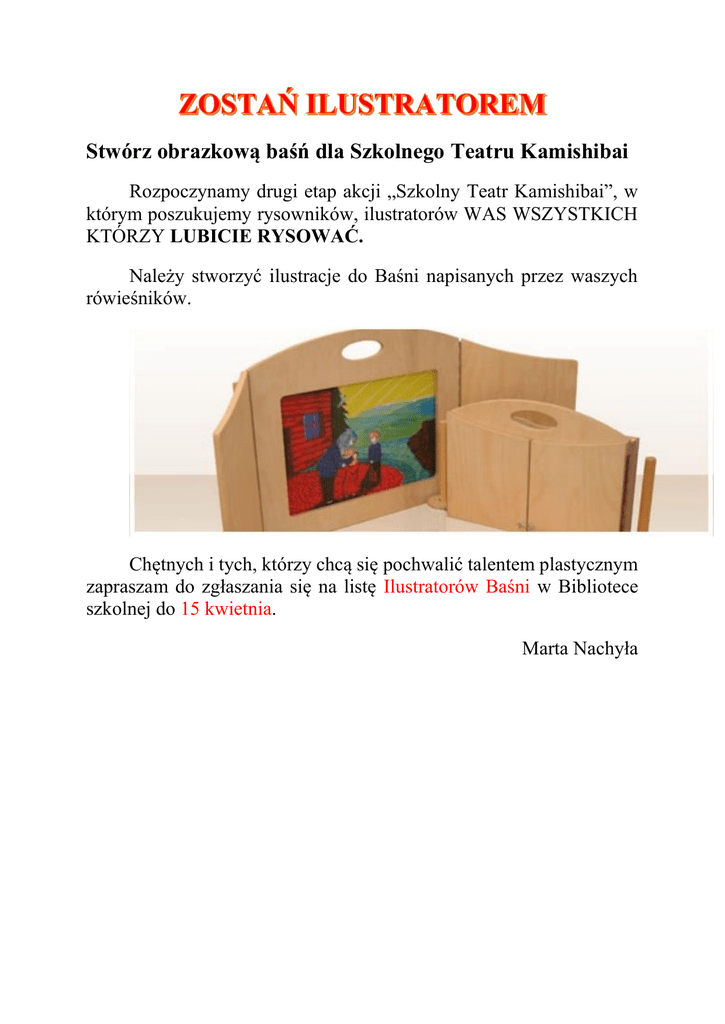 ZOSTAŃ ILUSTRATOREM

Stwórz obrazkową baśń dla Szkolnego Teatru Kamishibai

Rozpoczynamy drugi etap akcji „Szkolny Teatr Kamishibai”, w którym poszukujemy rysowników, ilustratorów WAS WSZYSTKICH KTÓRZY LUBICIE RYSOWAĆ.

Należy stworzyć ilustracje do Baśni napisanych przez waszych rówieśników.

Chętnych i tych, którzy chcą się pochwalić talentem plastycznym zapraszam do zgłaszania się na listę Ilustratorów Baśni w Bibliotece szkolnej do 15 kwietnia.

Marta Nachyła